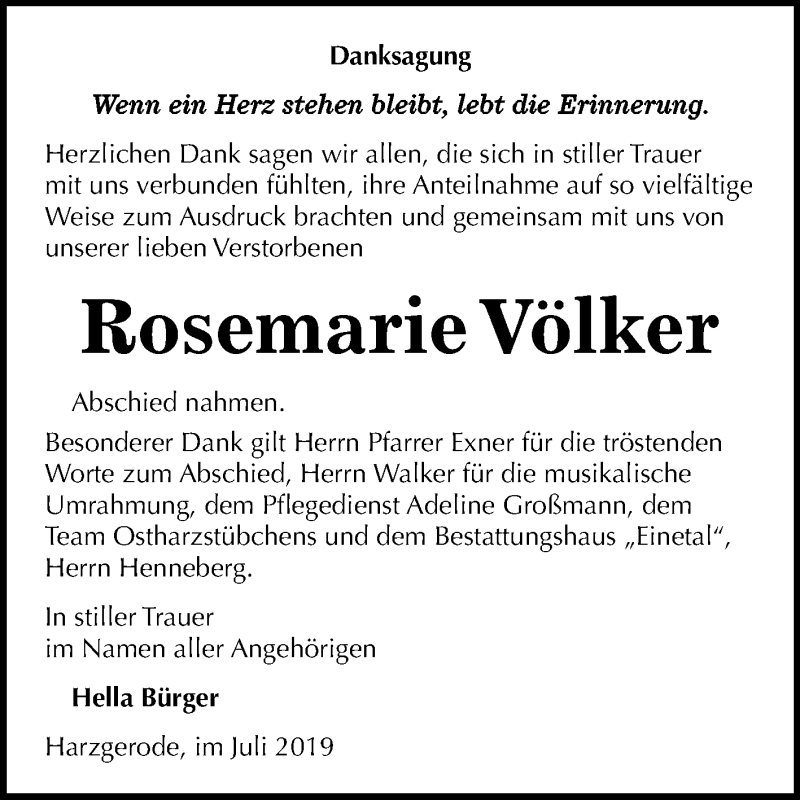 Danksagung

Wenn ein Herz stehen bleibt, lebt die Erinnerung.

Herzlichen Dank sagen wir allen, die sich in stiller Trauer mit uns verbunden fühlten, ihre Anteilnahme auf so vielfältige Weise zum Ausdruck brachten und gemeinsam mit uns von unserer lieben Verstorbenen

Rosemarie Völker

Abschied nahmen.

Besonderer Dank gilt Herrn Pfarrer Exner für die tröstenden Worte zum Abschied, Herrn Walker für die musikalische Umrahmung, dem Pflegedienst Adeline Großmann, dem Team Ostharzstübchens und dem Bestattungshaus „Einetal“, Herrn Henneberg.

In stiller Trauer
im Namen aller Angehörigen

Hella Bürger

Harzgerode, im Juli 2019